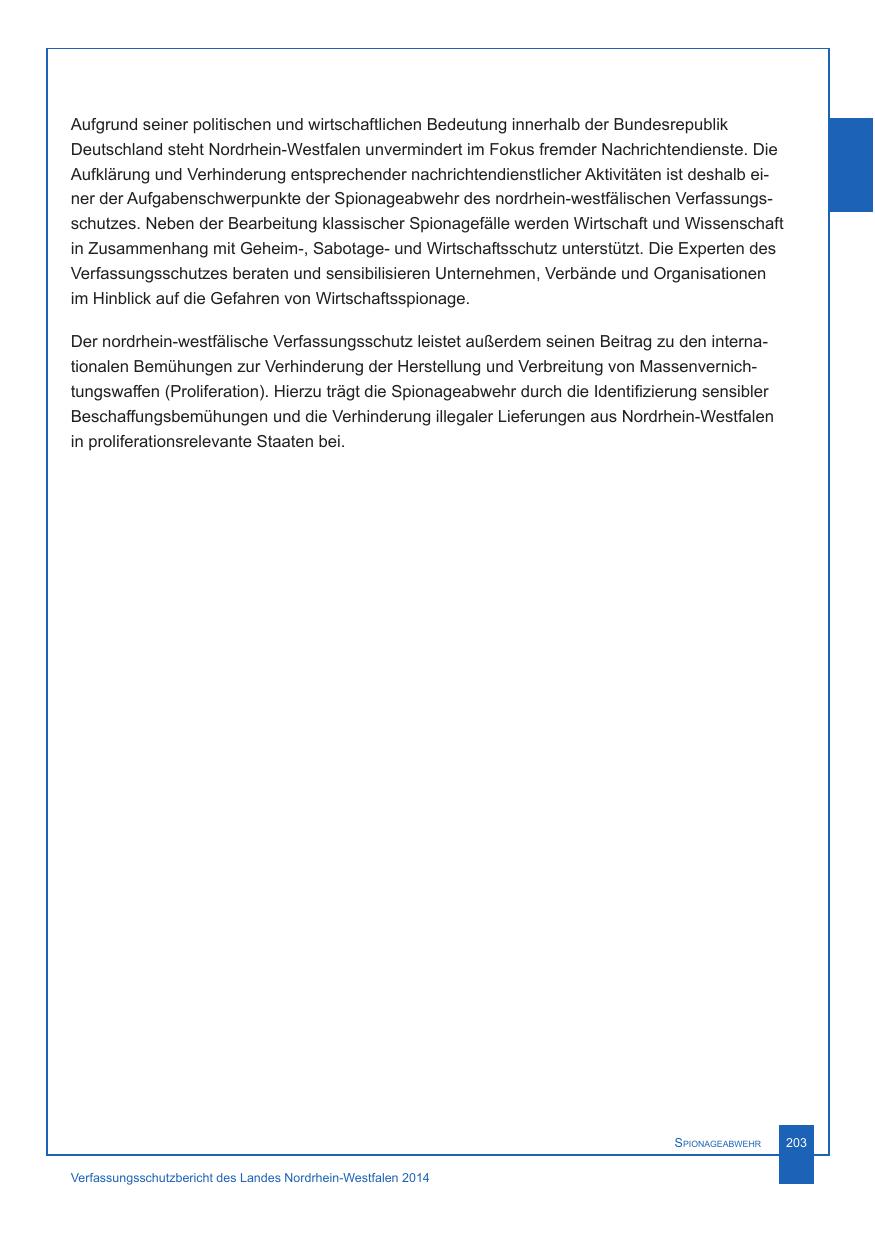 Aufgrund seiner politischen und wirtschaftlichen Bedeutung innerhalb der Bundesrepublik Deutschland steht Nordrhein-Westfalen unvermindert im Fokus fremder Nachrichtendienste. Die Aufklärung und Verhinderung entsprechender nachrichtendienstlicher Aktivitäten ist deshalb einer der Aufgabenschwerpunkte der Spionageabwehr des nordrhein-westfälischen Verfassungsschutzes. Neben der Bearbeitung klassischer Spionagefälle werden Wirtschaft und Wissenschaft in Zusammenhang mit Geheim-, Sabotage- und Wirtschaftsschutz unterstützt. Die Experten des Verfassungsschutzes beraten und sensibilisieren Unternehmen, Verbände und Organisationen im Hinblick auf die Gefahren von Wirtschaftsspionage.

Der nordrhein-westfälische Verfassungsschutz leistet außerdem seinen Beitrag zu den internationalen Bemühungen zur Verhinderung der Herstellung und Verbreitung von Massenvernichtungswaffen (Proliferation). Hierzu trägt die Spionageabwehr durch die Identifizierung sensibler Beschaffungsbemühungen und die Verhinderung illegaler Lieferungen aus Nordrhein-Westfalen in proliferationsrelevante Staaten bei.

Spionageabwehr 203

Verfassungsschutzbericht des Landes Nordrhein-Westfalen 2014